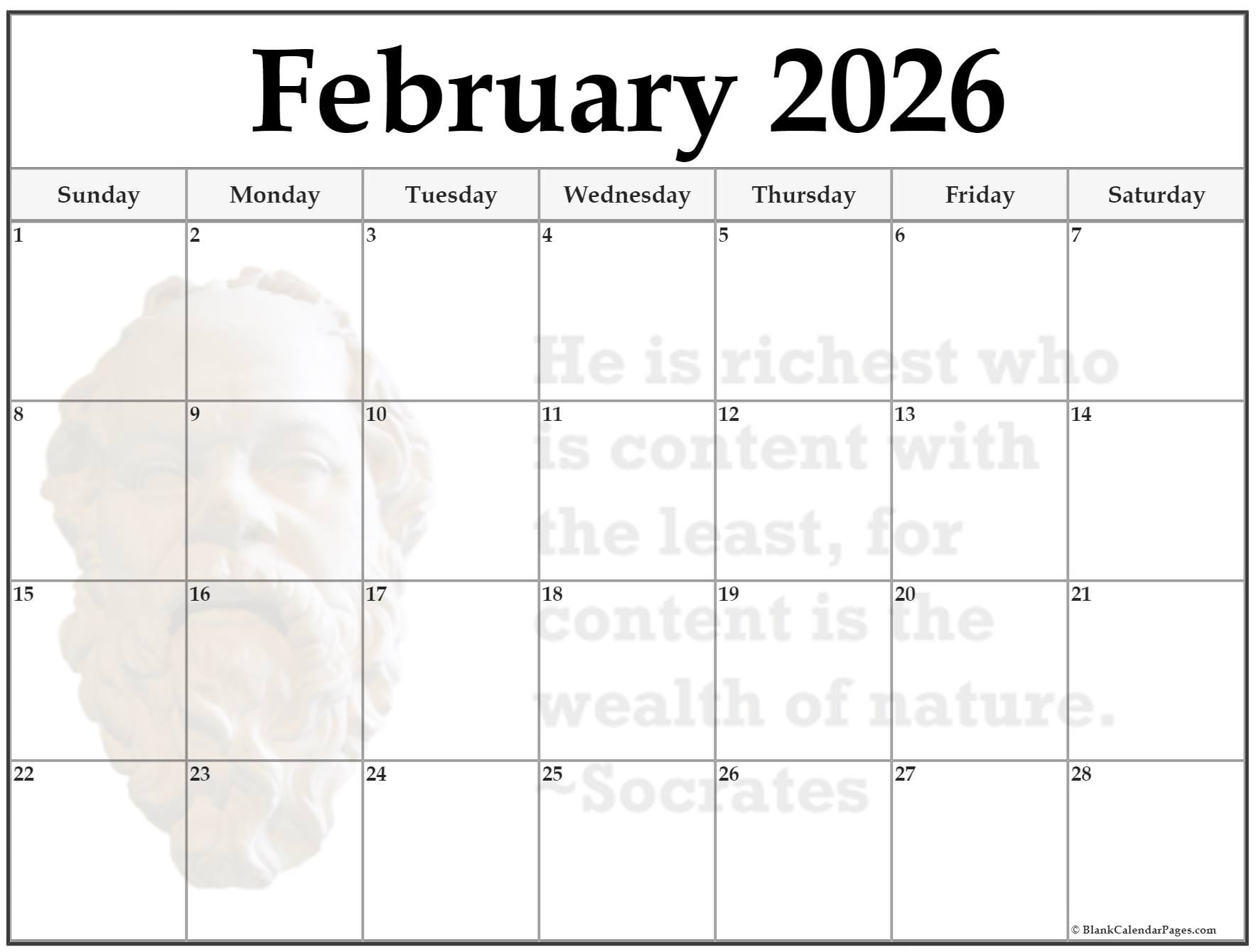 February 2026

| Sunday | Monday | Tuesday | Wednesday | Thursday | Friday | Saturday |
|---|---|---|---|---|---|---|
| 1 | 2 | 3 | 4 | 5 | 6 | 7 |
| 8 | 9 | 10 | 11 | 12 | 13 | 14 |
| 15 | 16 | 17 | 18 | 19 | 20 | 21 |
| 22 | 23 | 24 | 25 | 26 | 27 | 28 |

He is richest who is content with the least, for content is the wealth of nature. ~Socrates

© BlankCalendarPages.com